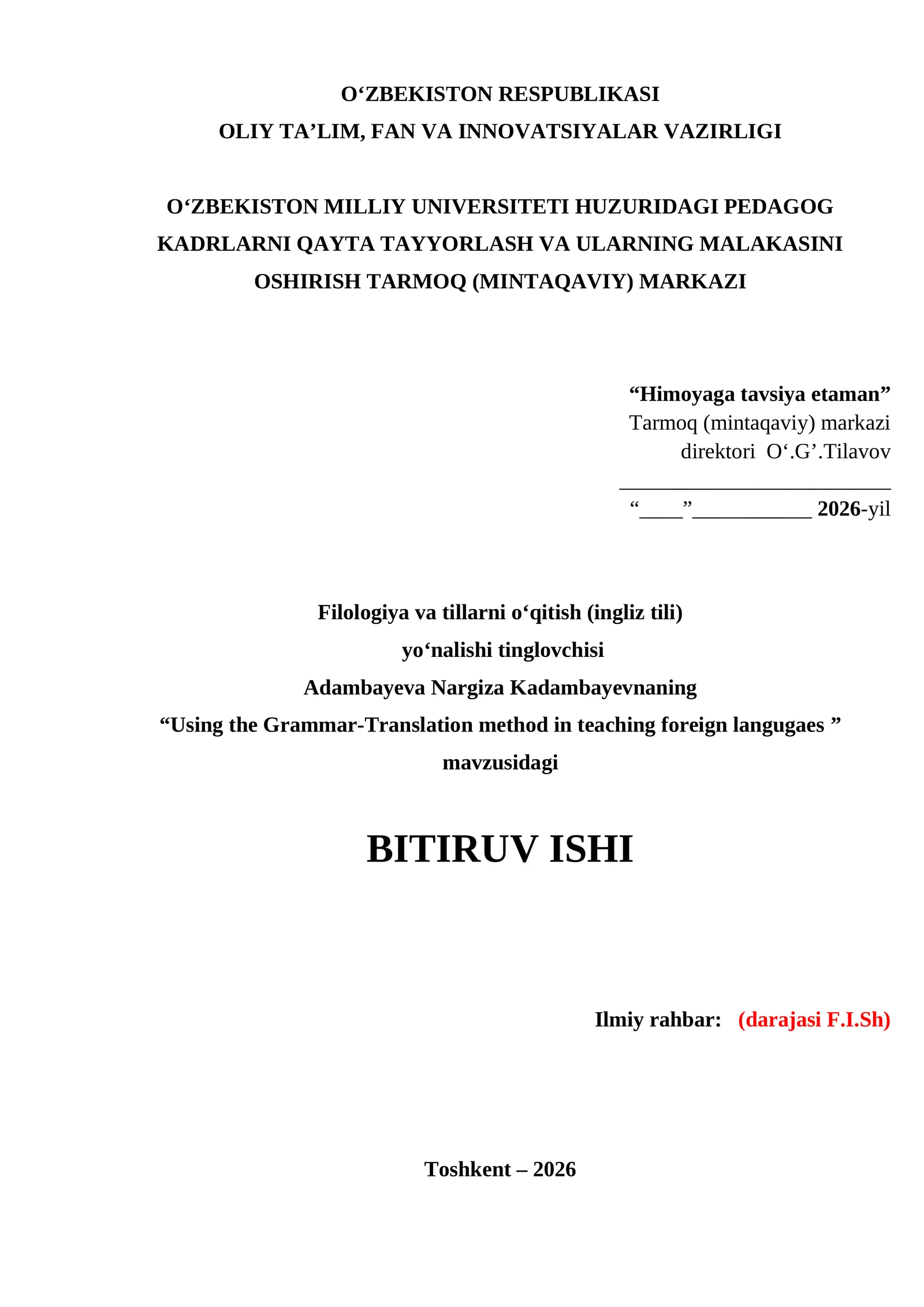 O‘ZBEKISTON RESPUBLIKASI
OLIY TA’LIM, FAN VA INNOVATSIYALAR VAZIRLIGI

O‘ZBEKISTON MILLIY UNIVERSITETI HUZURIDAGI PEDAGOG KADRLARNI QAYTA TAYYORLASH VA ULARNING MALAKASINI OSHIRISH TARMOQ (MINTAQAVIY) MARKAZI

“Himoyaga tavsiya etaman”
Tarmoq (mintaqaviy) markazi
direktori O‘.G’.Tilavov
___________________________
“____”___________ 2026-yil

Filologiya va tillarni o‘qitish (ingliz tili)
yo‘nalishi tinglovchisi
Adambayeva Nargiza Kadambayevnaning
“Using the Grammar-Translation method in teaching foreign langugaes ”
mavzusidagi

BITIRUV ISHI

Ilmiy rahbar: (darajasi F.I.Sh)

Toshkent – 2026